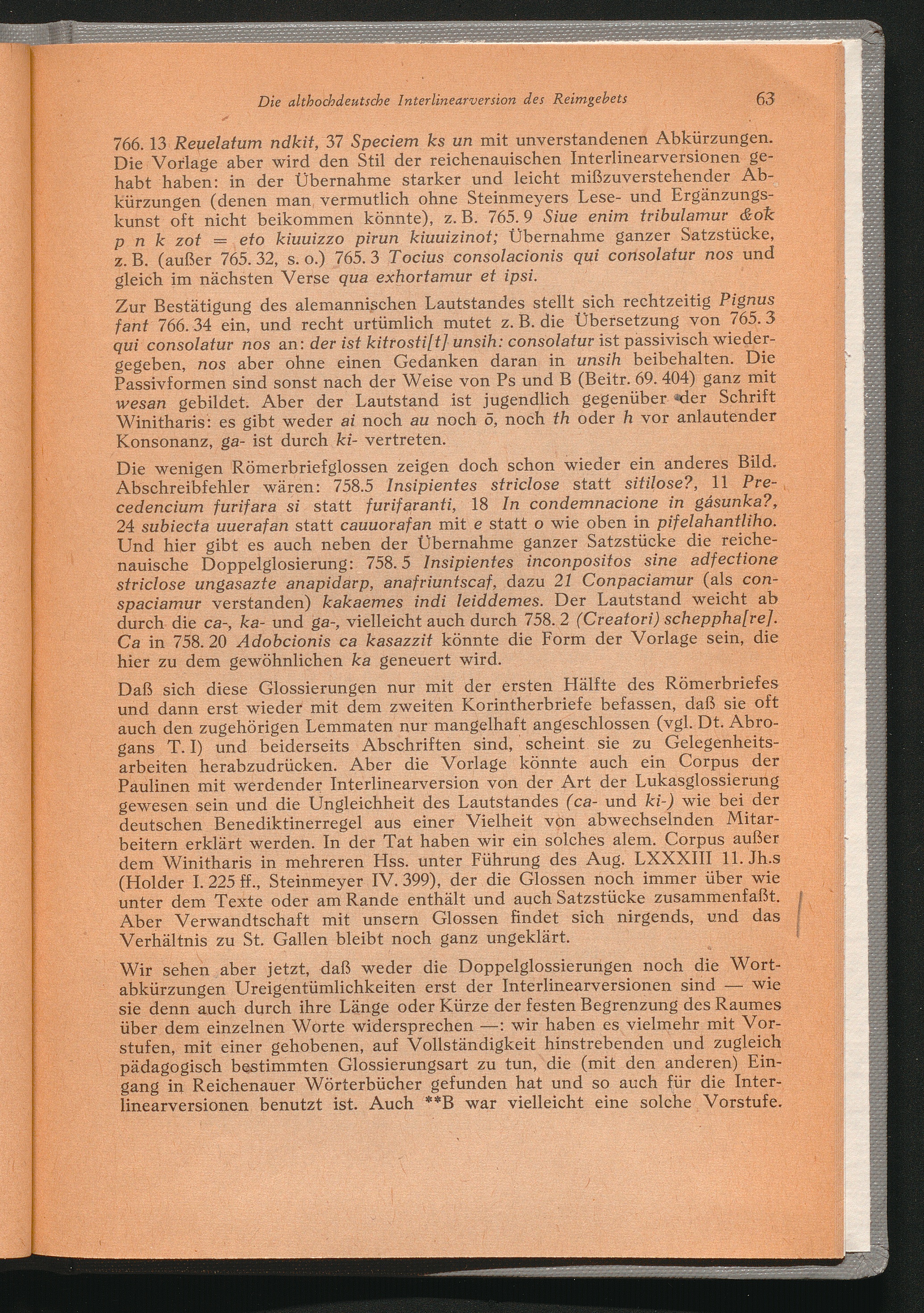 Die althochdeutsche Interlinearversion des Reimgebets 63

766. 13 Reuelatum ndkit, 37 Speciem ks un mit unverstandenen Abkürzungen. Die Vorlage aber wird den Stil der reichenauischen Interlinearversionen gehabt haben: in der Übernahme starker und leicht mißzuverstehender Abkürzungen (denen man vermutlich ohne Steinmeyers Lese- und Ergänzungskunst oft nicht beikommen könnte), z. B. 765. 9 Siue enim tribulamur &ok p n k zot = eto kiuuizzo pirun kiuuizinot; Übernahme ganzer Satzstücke, z. B. (außer 765. 32, s. o.) 765. 3 Tocius consolacionis qui consolatur nos und gleich im nächsten Verse qua exhortamur et ipsi.

Zur Bestätigung des alemannischen Lautstandes stellt sich rechtzeitig Pignus fant 766. 34 ein, und recht urtümlich mutet z. B. die Übersetzung von 765. 3 qui consolatur nos an: der ist kitrosti[t] unsih: consolatur ist passivisch wiedergegeben, nos aber ohne einen Gedanken daran in unsih beibehalten. Die Passivformen sind sonst nach der Weise von Ps und B (Beitr. 69. 404) ganz mit wesan gebildet. Aber der Lautstand ist jugendlich gegenüber der Schrift Winitharis: es gibt weder ai noch au noch ō, noch th oder h vor anlautender Konsonanz, ga- ist durch ki- vertreten.

Die wenigen Römerbriefglossen zeigen doch schon wieder ein anderes Bild. Abschreibfehler wären: 758.5 Insipientes striclose statt sitilose?, 11 Precedencium furifara si statt furifaranti, 18 In condemnacione in gásunka?, 24 subiecta uuerafan statt cauuorafan mit e statt o wie oben in pifelahantliho. Und hier gibt es auch neben der Übernahme ganzer Satzstücke die reichenauische Doppelglosierung: 758. 5 Insipientes inconpositos sine adfectione striclose ungasazte anapidarp, anafriuntscaf, dazu 21 Conpaciamur (als conspaciamur verstanden) kakaemes indi leiddemes. Der Lautstand weicht ab durch die ca-, ka- und ga-, vielleicht auch durch 758. 2 (Creatori) scheppha[re]. Ca in 758. 20 Adobcionis ca kasazzit könnte die Form der Vorlage sein, die hier zu dem gewöhnlichen ka geneuert wird.

Daß sich diese Glossierungen nur mit der ersten Hälfte des Römerbriefes und dann erst wieder mit dem zweiten Korintherbriefe befassen, daß sie oft auch den zugehörigen Lemmaten nur mangelhaft angeschlossen (vgl. Dt. Abrogans T. I) und beiderseits Abschriften sind, scheint sie zu Gelegenheitsarbeiten herabzudrücken. Aber die Vorlage könnte auch ein Corpus der Paulinen mit werdender Interlinearversion von der Art der Lukasglossierung gewesen sein und die Ungleichheit des Lautstandes (ca- und ki-) wie bei der deutschen Benediktinerregel aus einer Vielheit von abwechselnden Mitarbeitern erklärt werden. In der Tat haben wir ein solches alem. Corpus außer dem Winitharis in mehreren Hss. unter Führung des Aug. LXXXIII 11. Jh.s (Holder I. 225 ff., Steinmeyer IV. 399), der die Glossen noch immer über wie unter dem Texte oder am Rande enthält und auch Satzstücke zusammenfaßt. Aber Verwandtschaft mit unsern Glossen findet sich nirgends, und das Verhältnis zu St. Gallen bleibt noch ganz ungeklärt.

Wir sehen aber jetzt, daß weder die Doppelglossierungen noch die Wortabkürzungen Ureigentümlichkeiten erst der Interlinearversionen sind — wie sie denn auch durch ihre Länge oder Kürze der festen Begrenzung des Raumes über dem einzelnen Worte widersprechen —: wir haben es vielmehr mit Vorstufen, mit einer gehobenen, auf Vollständigkeit hinstrebenden und zugleich pädagogisch bestimmten Glossierungsart zu tun, die (mit den anderen) Eingang in Reichenauer Wörterbücher gefunden hat und so auch für die Interlinearversionen benutzt ist. Auch **B war vielleicht eine solche Vorstufe.